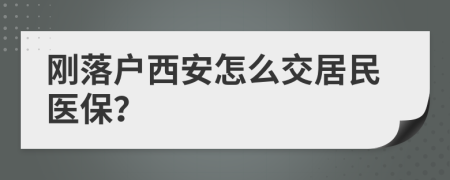 刚落户西安怎么交居民医保?